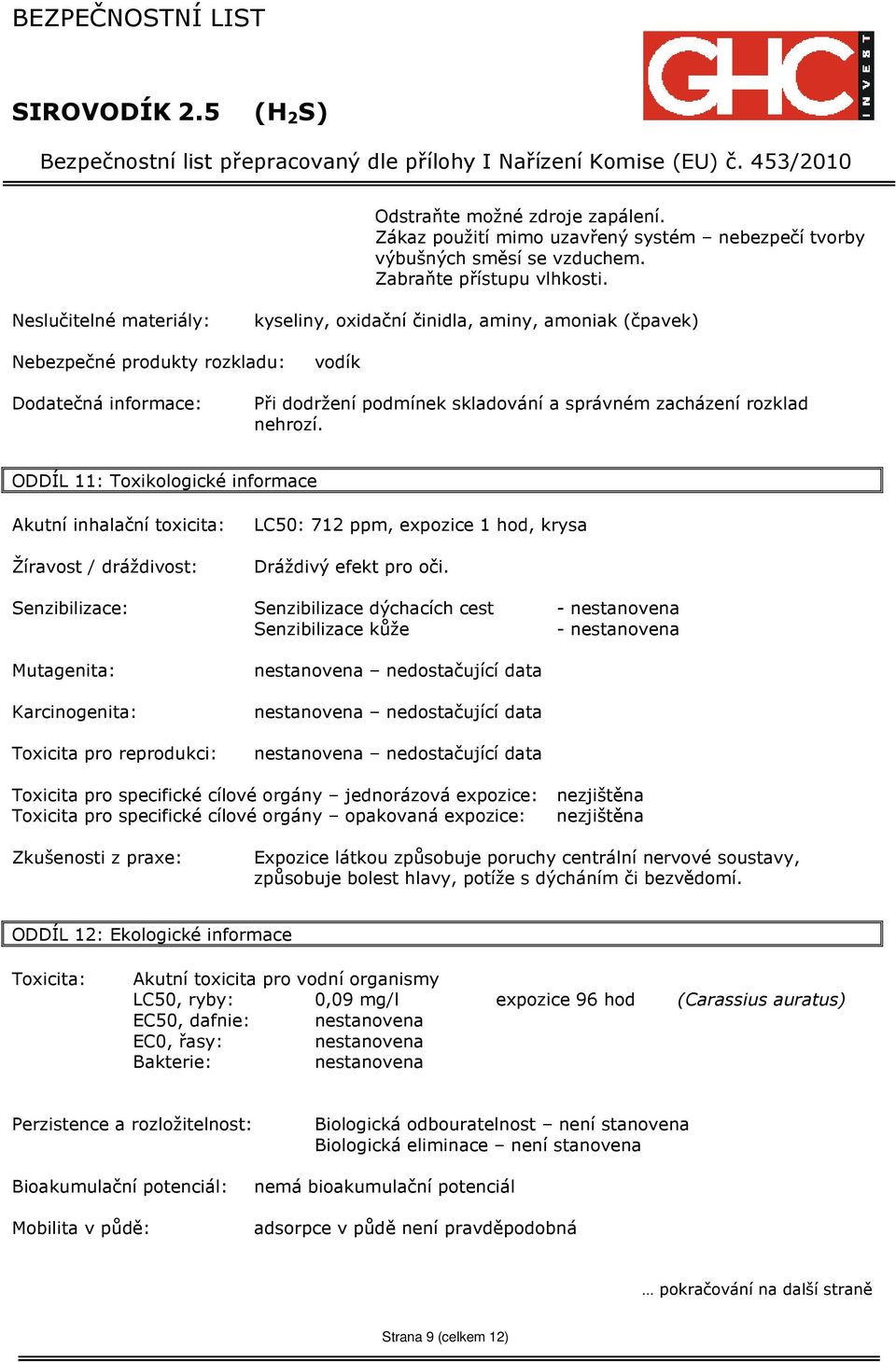 BEZPEČNOSTNÍ LIST

GHC INVEST

SIROVODÍK 2.5 ($H_2S$)

Bezpečnostní list přepracovaný dle přílohy I Nařízení Komise (EU) č. 453/2010

Odstraňte možné zdroje zapálení.
Zákaz použití mimo uzavřený systém – nebezpečí tvorby výbušných směsí se vzduchem.
Zabraňte přístupu vlhkosti.

Neslučitelné materiály: kyseliny, oxidační činidla, aminy, amoniak (čpavek)

Nebezpečné produkty rozkladu: vodík

Dodatečná informace: Při dodržení podmínek skladování a správném zacházení rozklad nehrozí.

ODDÍL 11: Toxikologické informace

Akutní inhalační toxicita: LC50: 712 ppm, expozice 1 hod, krysa

Žíravost / dráždivost: Dráždivý efekt pro oči.

Senzibilizace: Senzibilizace dýchacích cest - nestanovena
Senzibilizace kůže - nestanovena

Mutagenita: nestanovena – nedostačující data

Karcinogenita: nestanovena – nedostačující data

Toxicita pro reprodukci: nestanovena – nedostačující data

Toxicita pro specifické cílové orgány – jednorázová expozice: nezjištěna
Toxicita pro specifické cílové orgány – opakovaná expozice: nezjištěna

Zkušenosti z praxe: Expozice látkou způsobuje poruchy centrální nervové soustavy, způsobuje bolest hlavy, potíže s dýcháním či bezvědomí.

ODDÍL 12: Ekologické informace

Toxicita: Akutní toxicita pro vodní organismy
LC50, ryby: 0,09 mg/l expozice 96 hod (Carassius auratus)
EC50, dafnie: nestanovena
EC0, řasy: nestanovena
Bakterie: nestanovena

Perzistence a rozložitelnost: Biologická odbouratelnost – není stanovena
Biologická eliminace – není stanovena

Bioakumulační potenciál: nemá bioakumulační potenciál

Mobilita v půdě: adsorpce v půdě není pravděpodobná

… pokračování na další straně

Strana 9 (celkem 12)